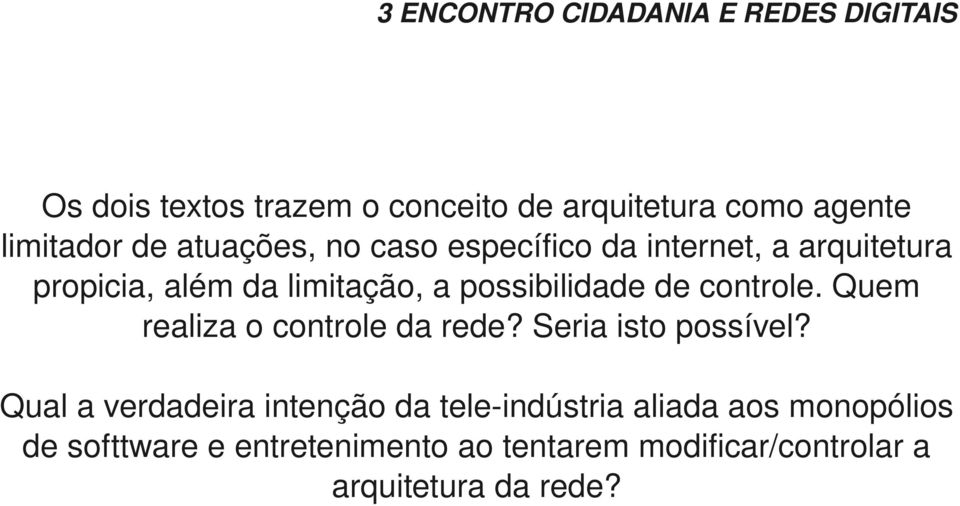 3 ENCONTRO CIDADANIA E REDES DIGITAIS

Os dois textos trazem o conceito de arquitetura como agente limitador de atuações, no caso específico da internet, a arquitetura propicia, além da limitação, a possibilidade de controle. Quem realiza o controle da rede? Seria isto possível?

Qual a verdadeira intenção da tele-indústria aliada aos monopólios de softtware e entretenimento ao tentarem modificar/controlar a arquitetura da rede?